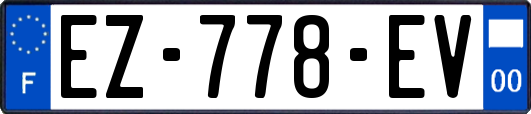 F
EZ-778-EV
00